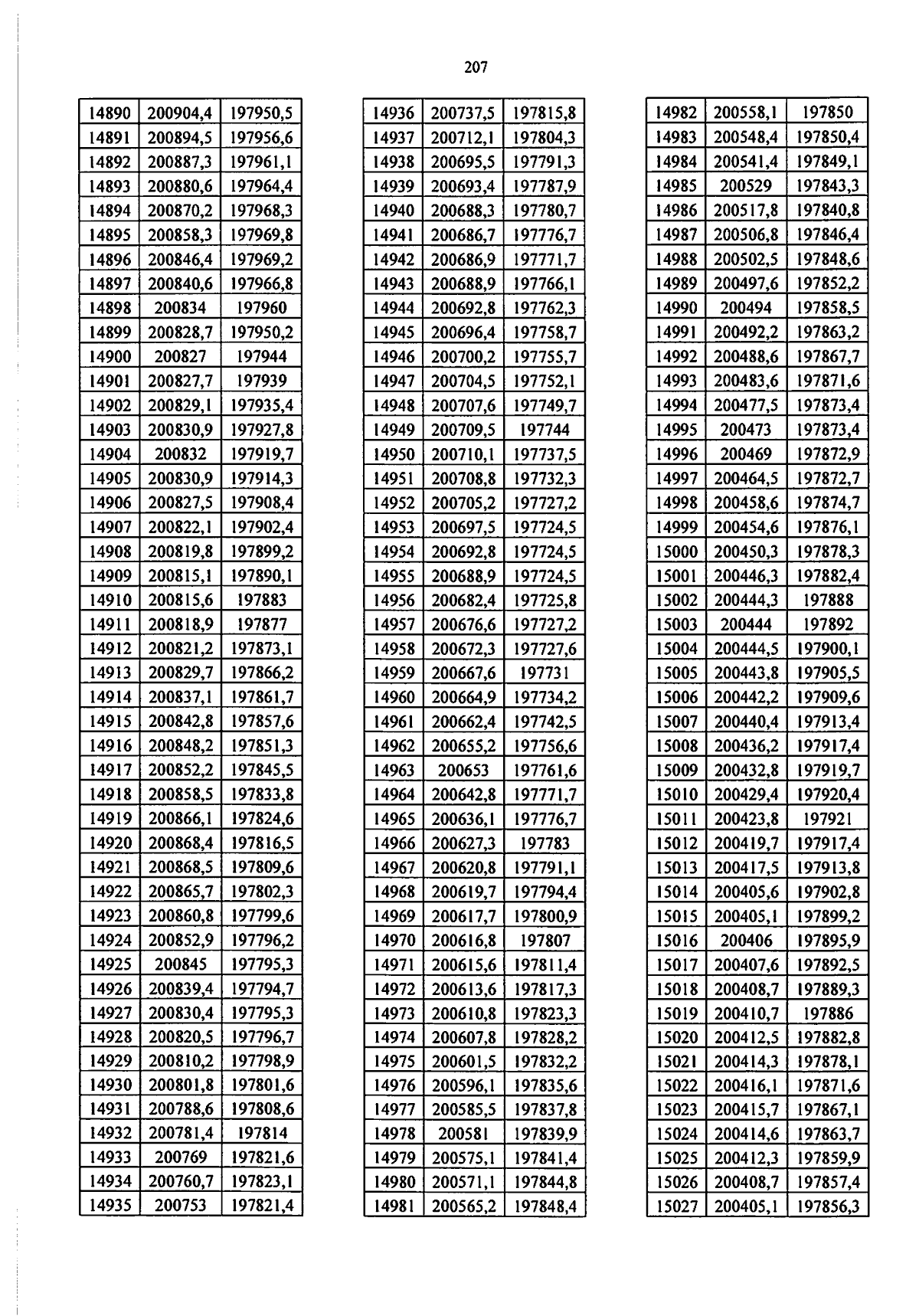 207

| 14890 | 200904,4 | 197950,5 |
|---|---|---|
| 14891 | 200894,5 | 197956,6 |
| 14892 | 200887,3 | 197961,1 |
| 14893 | 200880,6 | 197964,4 |
| 14894 | 200870,2 | 197968,3 |
| 14895 | 200858,3 | 197969,8 |
| 14896 | 200846,4 | 197969,2 |
| 14897 | 200840,6 | 197966,8 |
| 14898 | 200834 | 197960 |
| 14899 | 200828,7 | 197950,2 |
| 14900 | 200827 | 197944 |
| 14901 | 200827,7 | 197939 |
| 14902 | 200829,1 | 197935,4 |
| 14903 | 200830,9 | 197927,8 |
| 14904 | 200832 | 197919,7 |
| 14905 | 200830,9 | 197914,3 |
| 14906 | 200827,5 | 197908,4 |
| 14907 | 200822,1 | 197902,4 |
| 14908 | 200819,8 | 197899,2 |
| 14909 | 200815,1 | 197890,1 |
| 14910 | 200815,6 | 197883 |
| 14911 | 200818,9 | 197877 |
| 14912 | 200821,2 | 197873,1 |
| 14913 | 200829,7 | 197866,2 |
| 14914 | 200837,1 | 197861,7 |
| 14915 | 200842,8 | 197857,6 |
| 14916 | 200848,2 | 197851,3 |
| 14917 | 200852,2 | 197845,5 |
| 14918 | 200858,5 | 197833,8 |
| 14919 | 200866,1 | 197824,6 |
| 14920 | 200868,4 | 197816,5 |
| 14921 | 200868,5 | 197809,6 |
| 14922 | 200865,7 | 197802,3 |
| 14923 | 200860,8 | 197799,6 |
| 14924 | 200852,9 | 197796,2 |
| 14925 | 200845 | 197795,3 |
| 14926 | 200839,4 | 197794,7 |
| 14927 | 200830,4 | 197795,3 |
| 14928 | 200820,5 | 197796,7 |
| 14929 | 200810,2 | 197798,9 |
| 14930 | 200801,8 | 197801,6 |
| 14931 | 200788,6 | 197808,6 |
| 14932 | 200781,4 | 197814 |
| 14933 | 200769 | 197821,6 |
| 14934 | 200760,7 | 197823,1 |
| 14935 | 200753 | 197821,4 |

| 14936 | 200737,5 | 197815,8 |
|---|---|---|
| 14937 | 200712,1 | 197804,3 |
| 14938 | 200695,5 | 197791,3 |
| 14939 | 200693,4 | 197787,9 |
| 14940 | 200688,3 | 197780,7 |
| 14941 | 200686,7 | 197776,7 |
| 14942 | 200686,9 | 197771,7 |
| 14943 | 200688,9 | 197766,1 |
| 14944 | 200692,8 | 197762,3 |
| 14945 | 200696,4 | 197758,7 |
| 14946 | 200700,2 | 197755,7 |
| 14947 | 200704,5 | 197752,1 |
| 14948 | 200707,6 | 197749,7 |
| 14949 | 200709,5 | 197744 |
| 14950 | 200710,1 | 197737,5 |
| 14951 | 200708,8 | 197732,3 |
| 14952 | 200705,2 | 197727,2 |
| 14953 | 200697,5 | 197724,5 |
| 14954 | 200692,8 | 197724,5 |
| 14955 | 200688,9 | 197724,5 |
| 14956 | 200682,4 | 197725,8 |
| 14957 | 200676,6 | 197727,2 |
| 14958 | 200672,3 | 197727,6 |
| 14959 | 200667,6 | 197731 |
| 14960 | 200664,9 | 197734,2 |
| 14961 | 200662,4 | 197742,5 |
| 14962 | 200655,2 | 197756,6 |
| 14963 | 200653 | 197761,6 |
| 14964 | 200642,8 | 197771,7 |
| 14965 | 200636,1 | 197776,7 |
| 14966 | 200627,3 | 197783 |
| 14967 | 200620,8 | 197791,1 |
| 14968 | 200619,7 | 197794,4 |
| 14969 | 200617,7 | 197800,9 |
| 14970 | 200616,8 | 197807 |
| 14971 | 200615,6 | 197811,4 |
| 14972 | 200613,6 | 197817,3 |
| 14973 | 200610,8 | 197823,3 |
| 14974 | 200607,8 | 197828,2 |
| 14975 | 200601,5 | 197832,2 |
| 14976 | 200596,1 | 197835,6 |
| 14977 | 200585,5 | 197837,8 |
| 14978 | 200581 | 197839,9 |
| 14979 | 200575,1 | 197841,4 |
| 14980 | 200571,1 | 197844,8 |
| 14981 | 200565,2 | 197848,4 |

| 14982 | 200558,1 | 197850 |
|---|---|---|
| 14983 | 200548,4 | 197850,4 |
| 14984 | 200541,4 | 197849,1 |
| 14985 | 200529 | 197843,3 |
| 14986 | 200517,8 | 197840,8 |
| 14987 | 200506,8 | 197846,4 |
| 14988 | 200502,5 | 197848,6 |
| 14989 | 200497,6 | 197852,2 |
| 14990 | 200494 | 197858,5 |
| 14991 | 200492,2 | 197863,2 |
| 14992 | 200488,6 | 197867,7 |
| 14993 | 200483,6 | 197871,6 |
| 14994 | 200477,5 | 197873,4 |
| 14995 | 200473 | 197873,4 |
| 14996 | 200469 | 197872,9 |
| 14997 | 200464,5 | 197872,7 |
| 14998 | 200458,6 | 197874,7 |
| 14999 | 200454,6 | 197876,1 |
| 15000 | 200450,3 | 197878,3 |
| 15001 | 200446,3 | 197882,4 |
| 15002 | 200444,3 | 197888 |
| 15003 | 200444 | 197892 |
| 15004 | 200444,5 | 197900,1 |
| 15005 | 200443,8 | 197905,5 |
| 15006 | 200442,2 | 197909,6 |
| 15007 | 200440,4 | 197913,4 |
| 15008 | 200436,2 | 197917,4 |
| 15009 | 200432,8 | 197919,7 |
| 15010 | 200429,4 | 197920,4 |
| 15011 | 200423,8 | 197921 |
| 15012 | 200419,7 | 197917,4 |
| 15013 | 200417,5 | 197913,8 |
| 15014 | 200405,6 | 197902,8 |
| 15015 | 200405,1 | 197899,2 |
| 15016 | 200406 | 197895,9 |
| 15017 | 200407,6 | 197892,5 |
| 15018 | 200408,7 | 197889,3 |
| 15019 | 200410,7 | 197886 |
| 15020 | 200412,5 | 197882,8 |
| 15021 | 200414,3 | 197878,1 |
| 15022 | 200416,1 | 197871,6 |
| 15023 | 200415,7 | 197867,1 |
| 15024 | 200414,6 | 197863,7 |
| 15025 | 200412,3 | 197859,9 |
| 15026 | 200408,7 | 197857,4 |
| 15027 | 200405,1 | 197856,3 |